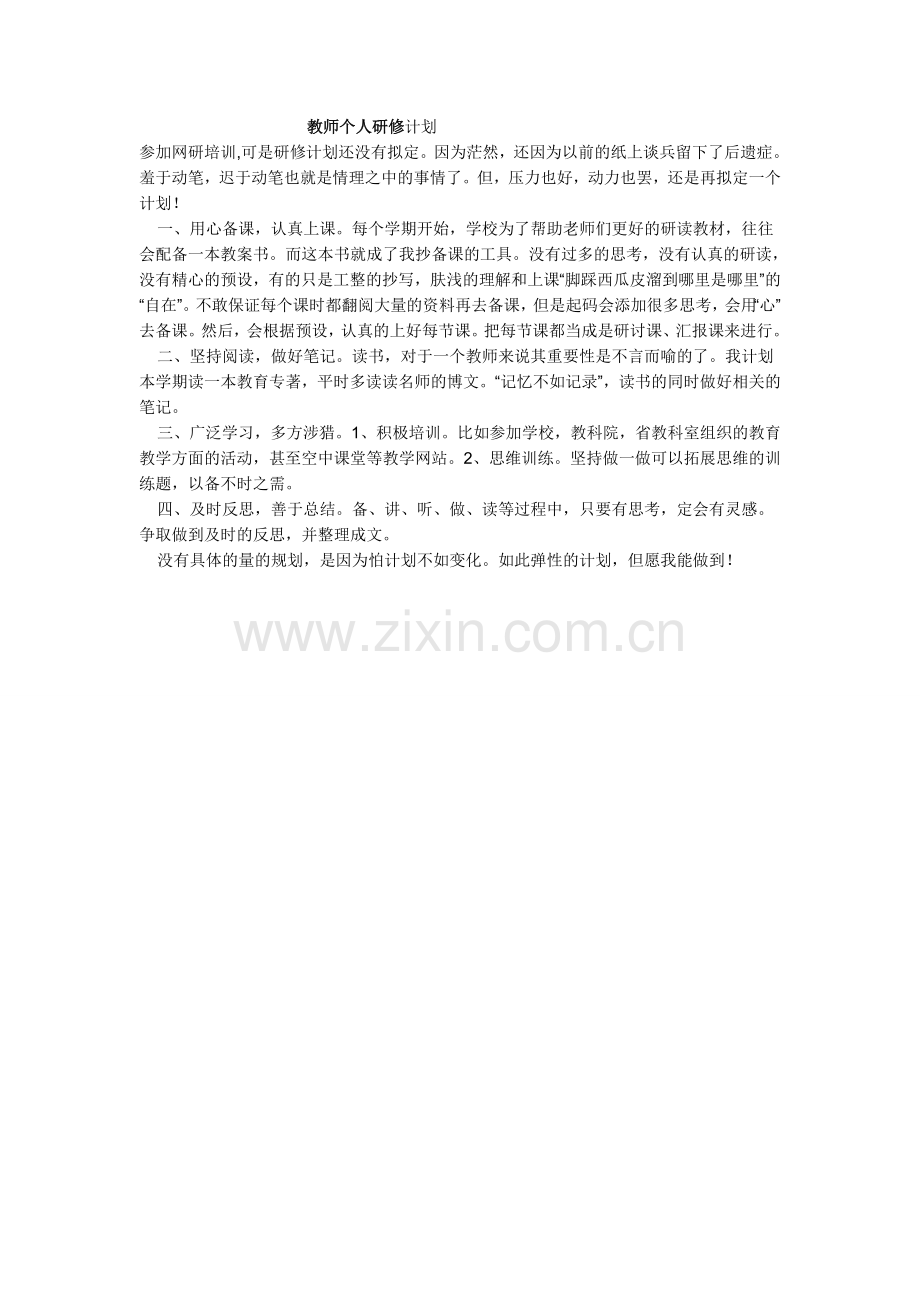 教师个人研修计划

参加网研培训,可是研修计划还没有拟定。因为茫然，还因为以前的纸上谈兵留下了后遗症。羞于动笔，迟于动笔也就是情理之中的事情了。但，压力也好，动力也罢，还是再拟定一个计划！

一、用心备课，认真上课。每个学期开始，学校为了帮助老师们更好的研读教材，往往会配备一本教案书。而这本书就成了我抄备课的工具。没有过多的思考，没有认真的研读，没有精心的预设，有的只是工整的抄写，肤浅的理解和上课“脚踩西瓜皮溜到哪里是哪里”的“自在”。不敢保证每个课时都翻阅大量的资料再去备课，但是起码会添加很多思考，会用“心”去备课。然后，会根据预设，认真的上好每节课。把每节课都当成是研讨课、汇报课来进行。

二、坚持阅读，做好笔记。读书，对于一个教师来说其重要性是不言而喻的了。我计划本学期读一本教育专著，平时多读读名师的博文。“记忆不如记录”，读书的同时做好相关的笔记。

三、广泛学习，多方涉猎。1、积极培训。比如参加学校，教科院，省教科室组织的教育教学方面的活动，甚至空中课堂等教学网站。2、思维训练。坚持做一做可以拓展思维的训练题，以备不时之需。

四、及时反思，善于总结。备、讲、听、做、读等过程中，只要有思考，定会有灵感。争取做到及时的反思，并整理成文。

没有具体的量的规划，是因为怕计划不如变化。如此弹性的计划，但愿我能做到！

www.zixin.com.cn